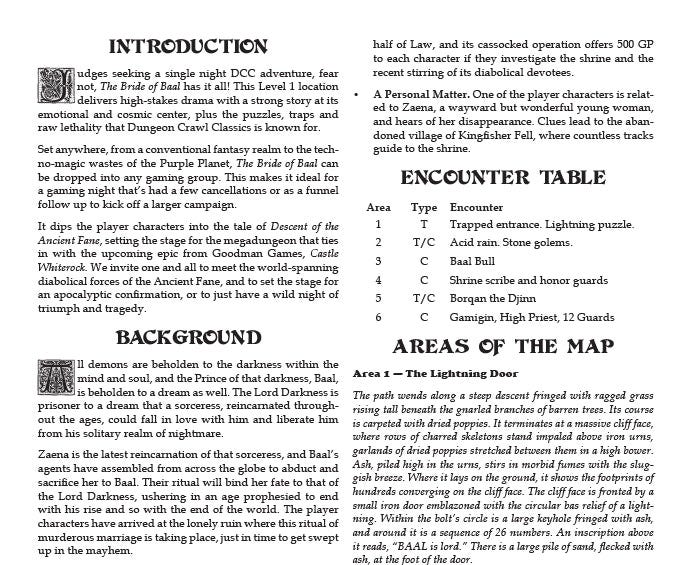 INTRODUCTION

Judges seeking a single night DCC adventure, fear not, The Bride of Baal has it all! This Level 1 location delivers high-stakes drama with a strong story at its emotional and cosmic center, plus the puzzles, traps and raw lethality that Dungeon Crawl Classics is known for.

Set anywhere, from a conventional fantasy realm to the techno-magic wastes of the Purple Planet, The Bride of Baal can be dropped into any gaming group. This makes it ideal for a gaming night that's had a few cancellations or as a funnel follow up to kick off a larger campaign.

It dips the player characters into the tale of Descent of the Ancient Fane, setting the stage for the megadungeon that ties in with the upcoming epic from Goodman Games, Castle Whiterock. We invite one and all to meet the world-spanning diabolical forces of the Ancient Fane, and to set the stage for an apocalyptic confirmation, or to just have a wild night of triumph and tragedy.

BACKGROUND

All demons are beholden to the darkness within the mind and soul, and the Prince of that darkness, Baal, is beholden to a dream as well. The Lord Darkness is prisoner to a dream that a sorceress, reincarnated throughout the ages, could fall in love with him and liberate him from his solitary realm of nightmare.

Zaena is the latest reincarnation of that sorceress, and Baal's agents have assembled from across the globe to abduct and sacrifice her to Baal. Their ritual will bind her fate to that of the Lord Darkness, ushering in an age prophesied to end with his rise and so with the end of the world. The player characters have arrived at the lonely ruin where this ritual of murderous marriage is taking place, just in time to get swept up in the mayhem.

half of Law, and its cassocked operation offers 500 GP to each character if they investigate the shrine and the recent stirring of its diabolical devotees.

• A Personal Matter. One of the player characters is related to Zaena, a wayward but wonderful young woman, and hears of her disappearance. Clues lead to the abandoned village of Kingfisher Fell, where countless tracks guide to the shrine.

ENCOUNTER TABLE

| Area | Type | Encounter |
|---|---|---|
| 1 | T | Trapped entrance. Lightning puzzle. |
| 2 | T/C | Acid rain. Stone golems. |
| 3 | C | Baal Bull |
| 4 | C | Shrine scribe and honor guards |
| 5 | T/C | Borqan the Djinn |
| 6 | C | Gamigin, High Priest, 12 Guards |

AREAS OF THE MAP

Area 1 — The Lightning Door

The path wends along a steep descent fringed with ragged grass rising tall beneath the gnarled branches of barren trees. Its course is carpeted with dried poppies. It terminates at a massive cliff face, where rows of charred skeletons stand impaled above iron urns, garlands of dried poppies stretched between them in a high bower. Ash, piled high in the urns, stirs in morbid fumes with the sluggish breeze. Where it lays on the ground, it shows the footprints of hundreds converging on the cliff face. The cliff face is fronted by a small iron door emblazoned with the circular bas relief of a lightning. Within the bolt's circle is a large keyhole fringed with ash, and around it is a sequence of 26 numbers. An inscription above it reads, "BAAL is lord." There is a large pile of sand, flecked with ash, at the foot of the door.